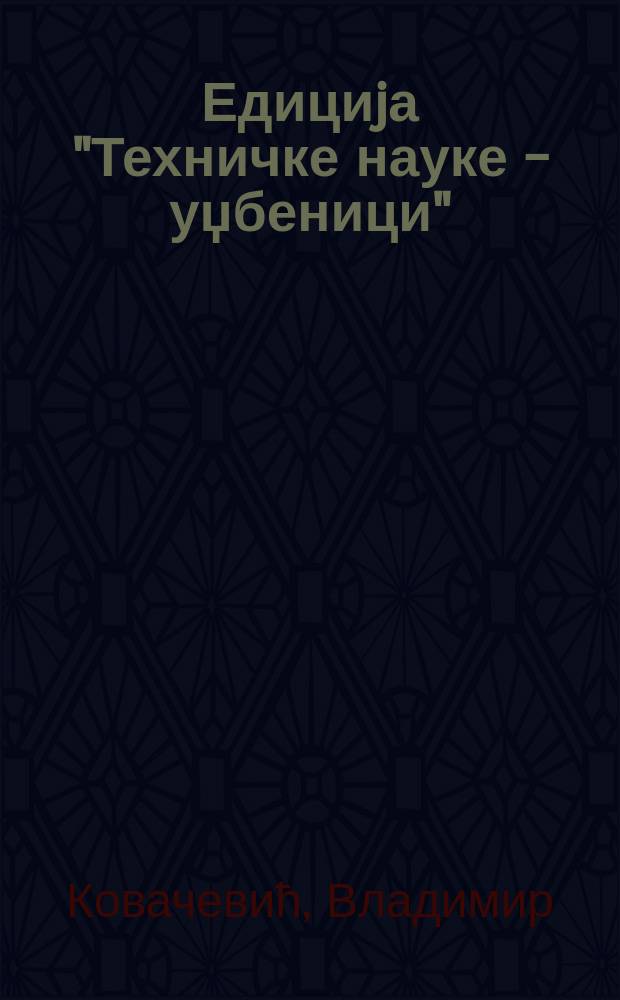 Едиција "Техничке науке – уџбеници"

Ковачевић, Владимир